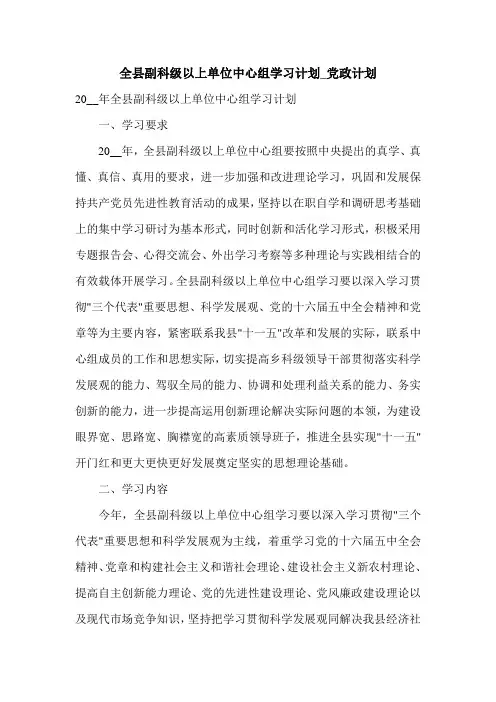 全县副科级以上单位中心组学习计划_党政计划

20__年全县副科级以上单位中心组学习计划

一、学习要求

20__年，全县副科级以上单位中心组要按照中央提出的真学、真懂、真信、真用的要求，进一步加强和改进理论学习，巩固和发展保持共产党员先进性教育活动的成果，坚持以在职自学和调研思考基础上的集中学习研讨为基本形式，同时创新和活化学习形式，积极采用专题报告会、心得交流会、外出学习考察等多种理论与实践相结合的有效载体开展学习。全县副科级以上单位中心组学习要以深入学习贯彻"三个代表"重要思想、科学发展观、党的十六届五中全会精神和党章等为主要内容，紧密联系我县"十一五"改革和发展的实际，联系中心组成员的工作和思想实际，切实提高乡科级领导干部贯彻落实科学发展观的能力、驾驭全局的能力、协调和处理利益关系的能力、务实创新的能力，进一步提高运用创新理论解决实际问题的本领，为建设眼界宽、思路宽、胸襟宽的高素质领导班子，推进全县实现"十一五"开门红和更大更快更好发展奠定坚实的思想理论基础。

二、学习内容

今年，全县副科级以上单位中心组学习要以深入学习贯彻"三个代表"重要思想和科学发展观为主线，着重学习党的十六届五中全会精神、党章和构建社会主义和谐社会理论、建设社会主义新农村理论、提高自主创新能力理论、党的先进性建设理论、党风廉政建设理论以及现代市场竞争知识，坚持把学习贯彻科学发展观同解决我县经济社